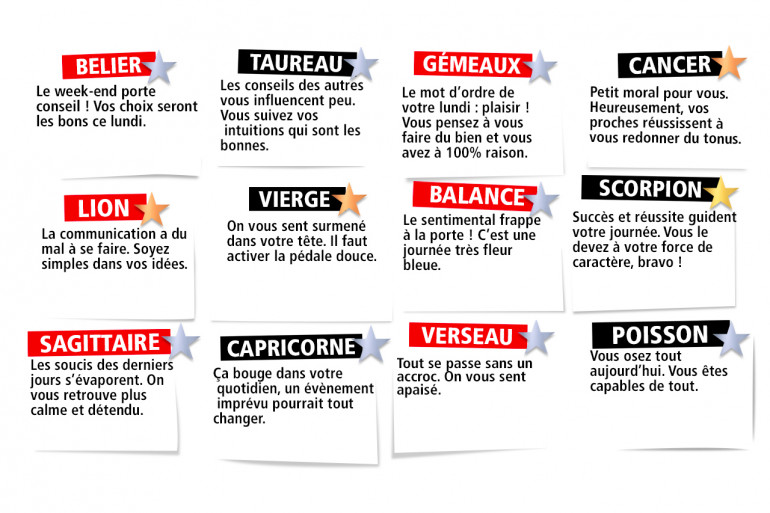 BELIER

Le week-end porte conseil ! Vos choix seront les bons ce lundi.

TAUREAU

Les conseils des autres vous influencent peu. Vous suivez vos intuitions qui sont les bonnes.

GÉMEAUX

Le mot d'ordre de votre lundi : plaisir ! Vous pensez à vous faire du bien et vous avez à 100% raison.

CANCER

Petit moral pour vous. Heureusement, vos proches réussissent à vous redonner du tonus.

LION

La communication a du mal à se faire. Soyez simples dans vos idées.

VIERGE

On vous sent surmené dans votre tête. Il faut activer la pédale douce.

BALANCE

Le sentimental frappe à la porte ! C'est une journée très fleur bleue.

SCORPION

Succès et réussite guident votre journée. Vous le devez à votre force de caractère, bravo !

SAGITTAIRE

Les soucis des derniers jours s'évaporent. On vous retrouve plus calme et détendu.

CAPRICORNE

Ça bouge dans votre quotidien, un évènement imprévu pourrait tout changer.

VERSEAU

Tout se passe sans un accroc. On vous sent apaisé.

POISSON

Vous osez tout aujourd'hui. Vous êtes capables de tout.